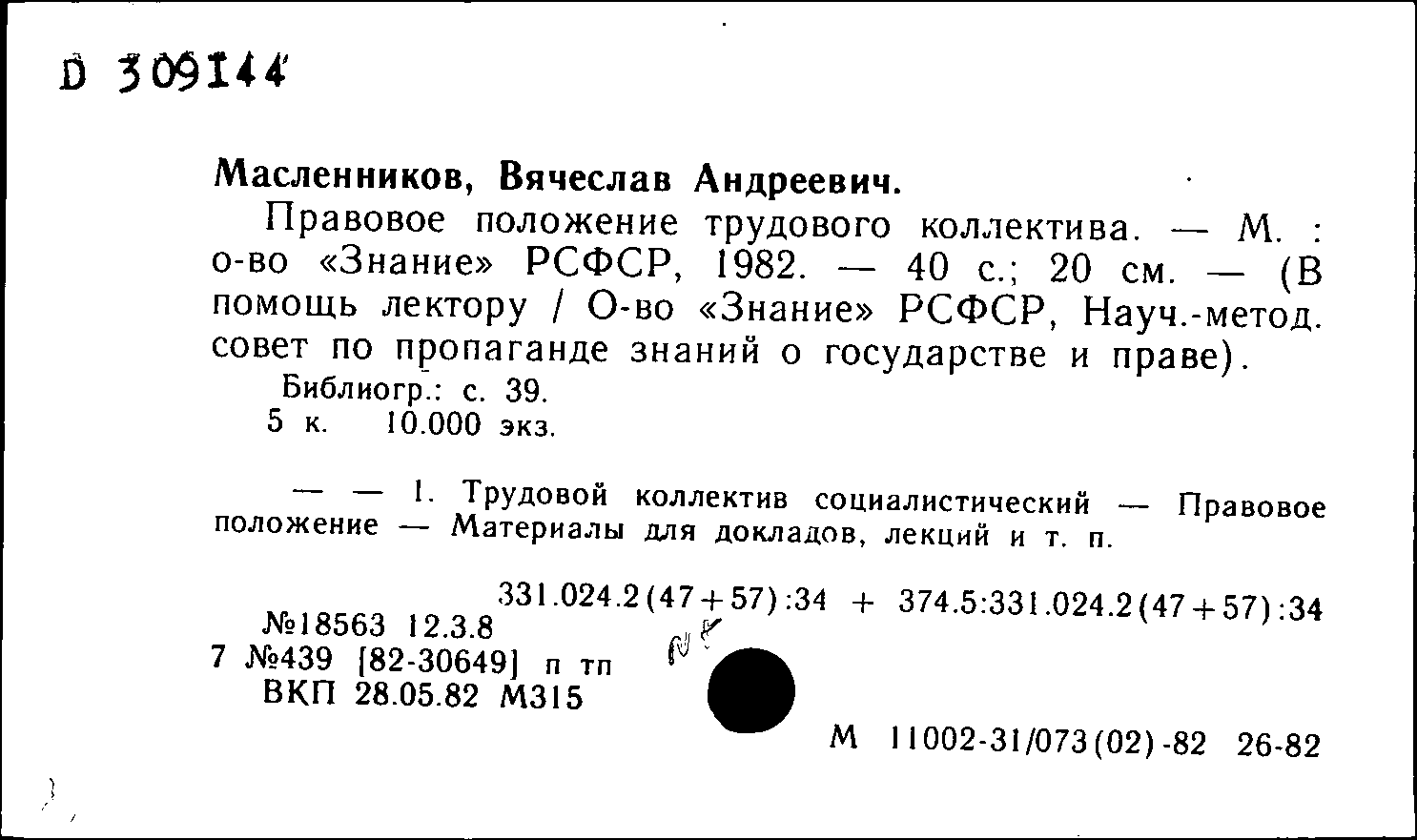 D 309144

Масленников, Вячеслав Андреевич.

Правовое положение трудового коллектива. — М. : о-во «Знание» РСФСР, 1982. — 40 с.; 20 см. — (В помощь лектору / О-во «Знание» РСФСР, Науч.-метод. совет по пропаганде знаний о государстве и праве).

Библиогр.: с. 39.

5 к. 10.000 экз.

— — 1. Трудовой коллектив социалистический — Правовое положение — Материалы для докладов, лекций и т. п.

331.024.2(47+57):34 + 374.5:331.024.2(47+57):34

№18563 12.3.8

7 №439 [82-30649] п тп

ВКП 28.05.82 М315

М 11002-31/073(02)-82 26-82